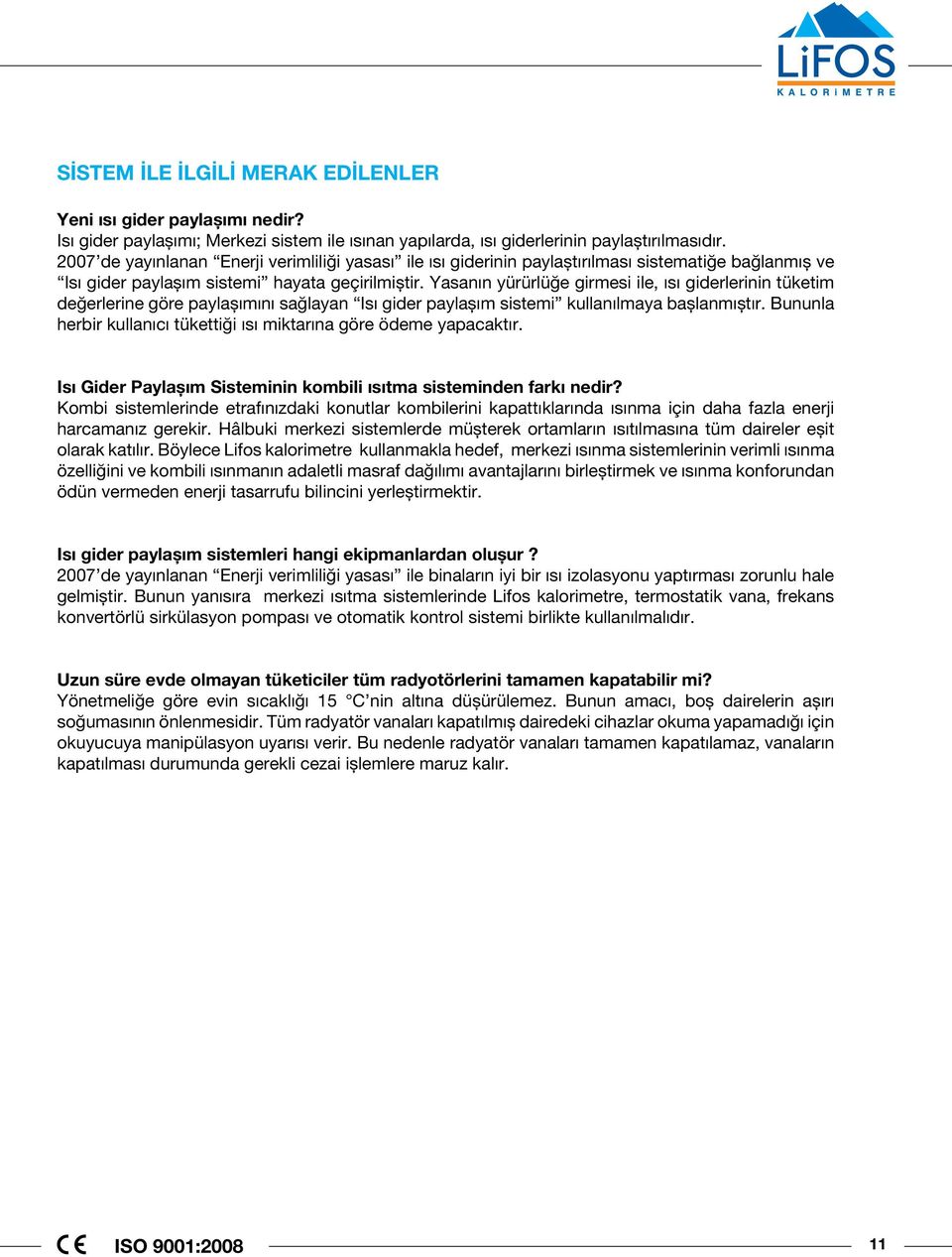 LiFOS
KALORİMETRE

SİSTEM İLE İLGİLİ MERAK EDİLENLER

Yeni ısı gider paylaşımı nedir?
Isı gider paylaşımı; Merkezi sistem ile ısınan yapılarda, ısı giderlerinin paylaştırılmasıdır. 2007'de yayınlanan "Enerji verimliliği yasası" ile ısı giderinin paylaştırılması sistematiğe bağlanmış ve "Isı gider paylaşım sistemi" hayata geçirilmiştir. Yasanın yürürlüğe girmesi ile, ısı giderlerinin tüketim değerlerine göre paylaşımını sağlayan "Isı gider paylaşım sistemi" kullanılmaya başlanmıştır. Bununla herbir kullanıcı tükettiği ısı miktarına göre ödeme yapacaktır.

Isı Gider Paylaşım Sisteminin kombili ısıtma sisteminden farkı nedir?
Kombi sistemlerinde etrafınızdaki konutlar kombilerini kapattıklarında ısınma için daha fazla enerji harcamanız gerekir. Hâlbuki merkezi sistemlerde müşterek ortamların ısıtılmasına tüm daireler eşit olarak katılır. Böylece Lifos kalorimetre kullanmakla hedef, merkezi ısınma sistemlerinin verimli ısınma özelliğini ve kombili ısınmanın adaletli masraf dağılımı avantajlarını birleştirmek ve ısınma konforundan ödün vermeden enerji tasarrufu bilincini yerleştirmektir.

Isı gider paylaşım sistemleri hangi ekipmanlardan oluşur ?
2007'de yayınlanan "Enerji verimliliği yasası" ile binaların iyi bir ısı izolasyonu yaptırması zorunlu hale gelmiştir. Bunun yanısıra merkezi ısıtma sistemlerinde Lifos kalorimetre, termostatik vana, frekans konvertörlü sirkülasyon pompası ve otomatik kontrol sistemi birlikte kullanılmalıdır.

Uzun süre evde olmayan tüketiciler tüm radyotörlerini tamamen kapatabilir mi?
Yönetmeliğe göre evin sıcaklığı 15 °C'nin altına düşürülemez. Bunun amacı, boş dairelerin aşırı soğumasının önlenmesidir. Tüm radyatör vanaları kapatılmış dairedeki cihazlar okuma yapamadığı için okuyucuya manipülasyon uyarısı verir. Bu nedenle radyatör vanaları tamamen kapatılamaz, vanaların kapatılması durumunda gerekli cezai işlemlere maruz kalır.

CE ISO 9001:2008
11